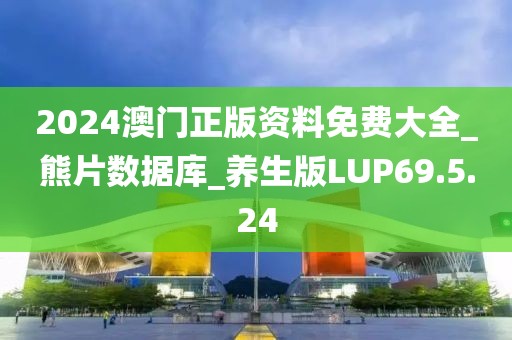 2024澳门正版资料免费大全_熊片数据库_养生版LUP69.5.24